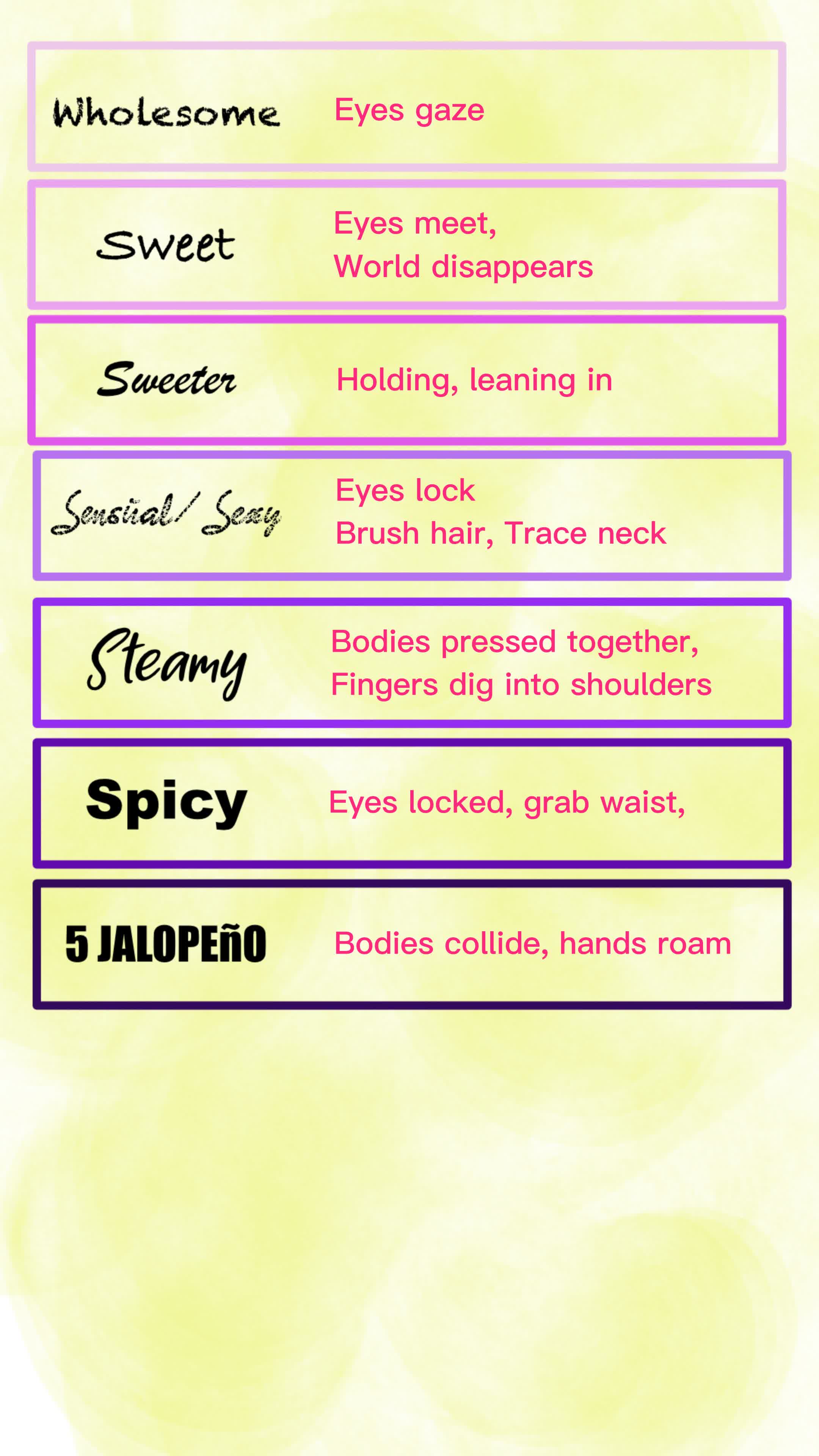 Wholesome Eyes gaze

Sweet Eyes meet, World disappears

Sweeter Holding, leaning in

Sensual/ Sexy Eyes lock Brush hair, Trace neck

Steamy Bodies pressed together, Fingers dig into shoulders

Spicy Eyes locked, grab waist,

5 JALOPEñO Bodies collide, hands roam